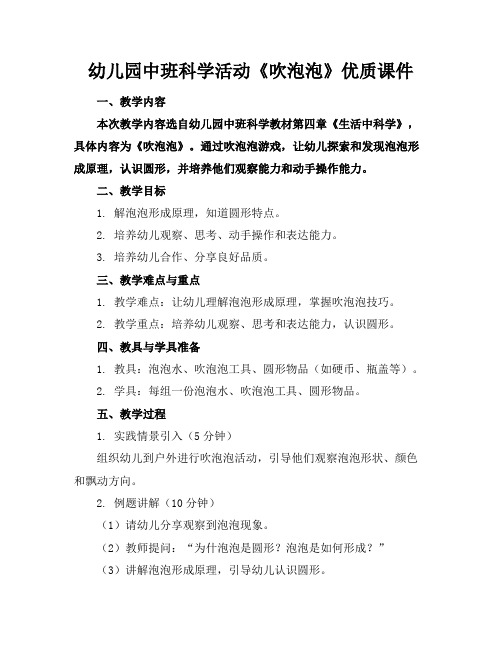 幼儿园中班科学活动《吹泡泡》优质课件

一、教学内容

本次教学内容选自幼儿园中班科学教材第四章《生活中科学》，具体内容为《吹泡泡》。通过吹泡泡游戏，让幼儿探索和发现泡泡形成原理，认识圆形，并培养他们观察能力和动手操作能力。

二、教学目标

1. 解泡泡形成原理，知道圆形特点。

2. 培养幼儿观察、思考、动手操作和表达能力。

3. 培养幼儿合作、分享良好品质。

三、教学难点与重点

1. 教学难点：让幼儿理解泡泡形成原理，掌握吹泡泡技巧。

2. 教学重点：培养幼儿观察、思考和表达能力，认识圆形。

四、教具与学具准备

1. 教具：泡泡水、吹泡泡工具、圆形物品（如硬币、瓶盖等）。

2. 学具：每组一份泡泡水、吹泡泡工具、圆形物品。

五、教学过程

1. 实践情景引入（5分钟）

组织幼儿到户外进行吹泡泡活动，引导他们观察泡泡形状、颜色和飘动方向。

2. 例题讲解（10分钟）

（1）请幼儿分享观察到泡泡现象。

（2）教师提问："为什泡泡是圆形？泡泡是如何形成？"

（3）讲解泡泡形成原理，引导幼儿认识圆形。